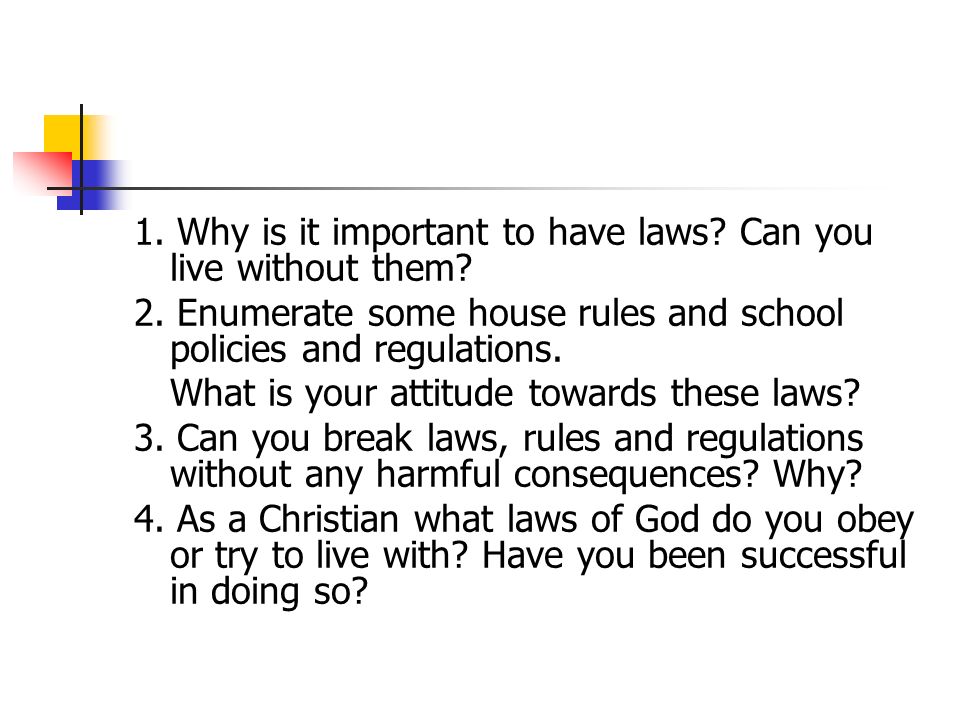 1. Why is it important to have laws? Can you live without them?

2. Enumerate some house rules and school policies and regulations.

What is your attitude towards these laws?

3. Can you break laws, rules and regulations without any harmful consequences? Why?

4. As a Christian what laws of God do you obey or try to live with? Have you been successful in doing so?